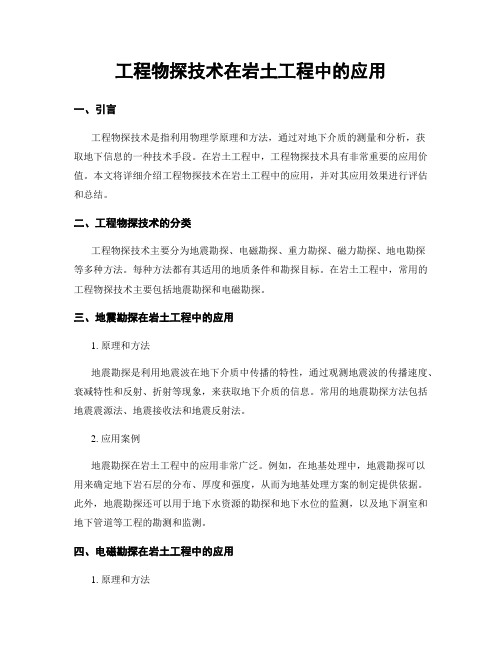 工程物探技术在岩土工程中的应用

一、引言

工程物探技术是指利用物理学原理和方法，通过对地下介质的测量和分析，获取地下信息的一种技术手段。在岩土工程中，工程物探技术具有非常重要的应用价值。本文将详细介绍工程物探技术在岩土工程中的应用，并对其应用效果进行评估和总结。

二、工程物探技术的分类

工程物探技术主要分为地震勘探、电磁勘探、重力勘探、磁力勘探、地电勘探等多种方法。每种方法都有其适用的地质条件和勘探目标。在岩土工程中，常用的工程物探技术主要包括地震勘探和电磁勘探。

三、地震勘探在岩土工程中的应用

1. 原理和方法

地震勘探是利用地震波在地下介质中传播的特性，通过观测地震波的传播速度、衰减特性和反射、折射等现象，来获取地下介质的信息。常用的地震勘探方法包括地震震源法、地震接收法和地震反射法。

2. 应用案例

地震勘探在岩土工程中的应用非常广泛。例如，在地基处理中，地震勘探可以用来确定地下岩石层的分布、厚度和强度，从而为地基处理方案的制定提供依据。此外，地震勘探还可以用于地下水资源的勘探和地下水位的监测，以及地下洞室和地下管道等工程的勘测和监测。

四、电磁勘探在岩土工程中的应用

1. 原理和方法